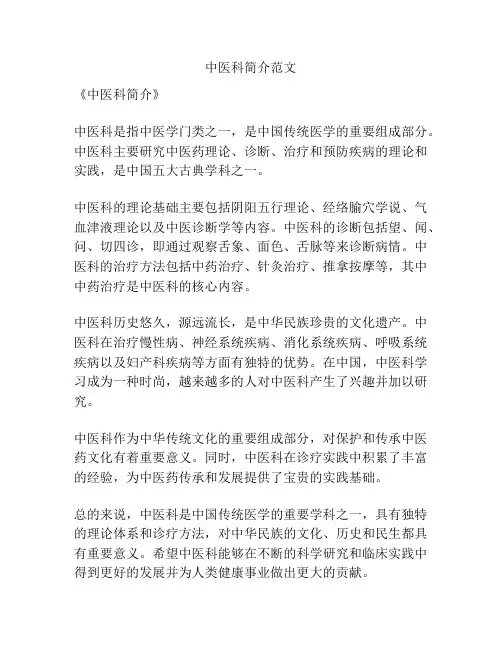 中医科简介范文

《中医科简介》

中医科是指中医学门类之一，是中国传统医学的重要组成部分。中医科主要研究中医药理论、诊断、治疗和预防疾病的理论和实践，是中国五大古典学科之一。

中医科的理论基础主要包括阴阳五行理论、经络腧穴学说、气血津液理论以及中医诊断学等内容。中医科的诊断包括望、闻、问、切四诊，即通过观察舌象、面色、舌脉等来诊断病情。中医科的治疗方法包括中药治疗、针灸治疗、推拿按摩等，其中中药治疗是中医科的核心内容。

中医科历史悠久，源远流长，是中华民族珍贵的文化遗产。中医科在治疗慢性病、神经系统疾病、消化系统疾病、呼吸系统疾病以及妇产科疾病等方面有独特的优势。在中国，中医科学习成为一种时尚，越来越多的人对中医科产生了兴趣并加以研究。

中医科作为中华传统文化的重要组成部分，对保护和传承中医药文化有着重要意义。同时，中医科在诊疗实践中积累了丰富的经验，为中医药传承和发展提供了宝贵的实践基础。

总的来说，中医科是中国传统医学的重要学科之一，具有独特的理论体系和诊疗方法，对中华民族的文化、历史和民生都具有重要意义。希望中医科能够在不断的科学研究和临床实践中得到更好的发展并为人类健康事业做出更大的贡献。